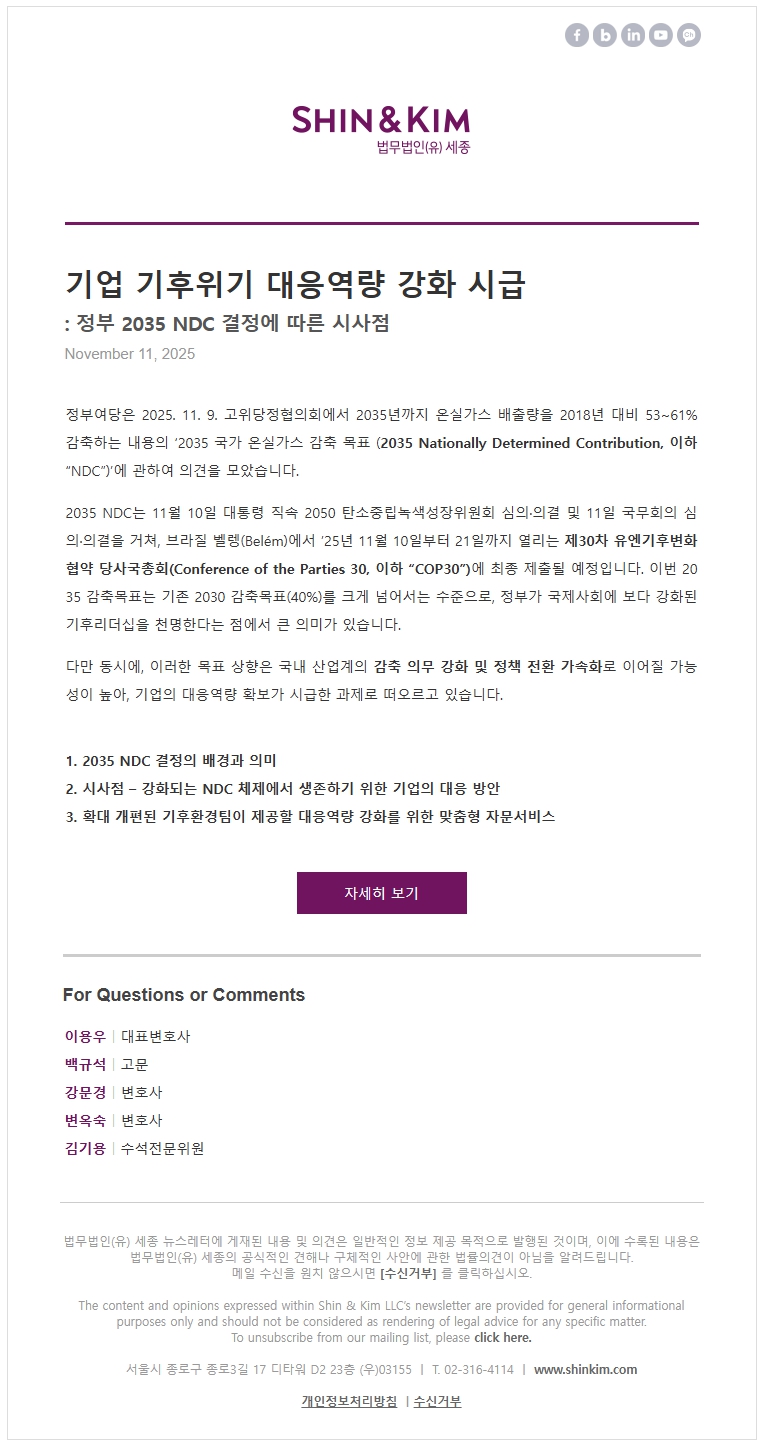 SHIN&KIM
법무법인(유) 세종

기업 기후위기 대응역량 강화 시급
: 정부 2035 NDC 결정에 따른 시사점
November 11, 2025

정부여당은 2025. 11. 9. 고위당정협의회에서 2035년까지 온실가스 배출량을 2018년 대비 53~61% 감축하는 내용의 '2035 국가 온실가스 감축 목표 (2035 Nationally Determined Contribution, 이하 "NDC")'에 관하여 의견을 모았습니다.

2035 NDC는 11월 10일 대통령 직속 2050 탄소중립녹색성장위원회 심의·의결 및 11일 국무회의 심의·의결을 거쳐, 브라질 벨렝(Belém)에서 '25년 11월 10일부터 21일까지 열리는 제30차 유엔기후변화협약 당사국총회(Conference of the Parties 30, 이하 "COP30")에 최종 제출될 예정입니다. 이번 2035 감축목표는 기존 2030 감축목표(40%)를 크게 넘어서는 수준으로, 정부가 국제사회에 보다 강화된 기후리더십을 천명한다는 점에서 큰 의미가 있습니다.

다만 동시에, 이러한 목표 상향은 국내 산업계의 감축 의무 강화 및 정책 전환 가속화로 이어질 가능성이 높아, 기업의 대응역량 확보가 시급한 과제로 떠오르고 있습니다.

1. 2035 NDC 결정의 배경과 의미
2. 시사점 – 강화되는 NDC 체제에서 생존하기 위한 기업의 대응 방안
3. 확대 개편된 기후환경팀이 제공할 대응역량 강화를 위한 맞춤형 자문서비스

자세히 보기

For Questions or Comments

이용우 | 대표변호사
백규석 | 고문
강문경 | 변호사
변옥숙 | 변호사
김기용 | 수석전문위원

법무법인(유) 세종 뉴스레터에 게재된 내용 및 의견은 일반적인 정보 제공 목적으로 발행된 것이며, 이에 수록된 내용은 법무법인(유) 세종의 공식적인 견해나 구체적인 사안에 관한 법률의견이 아님을 알려드립니다.
메일 수신을 원치 않으시면 [수신거부] 를 클릭하십시오.

The content and opinions expressed within Shin & Kim LLC's newsletter are provided for general informational purposes only and should not be considered as rendering of legal advice for any specific matter.
To unsubscribe from our mailing list, please click here.

서울시 종로구 종로3길 17 디타워 D2 23층 (우)03155 | T. 02-316-4114 | www.shinkim.com

개인정보처리방침 | 수신거부